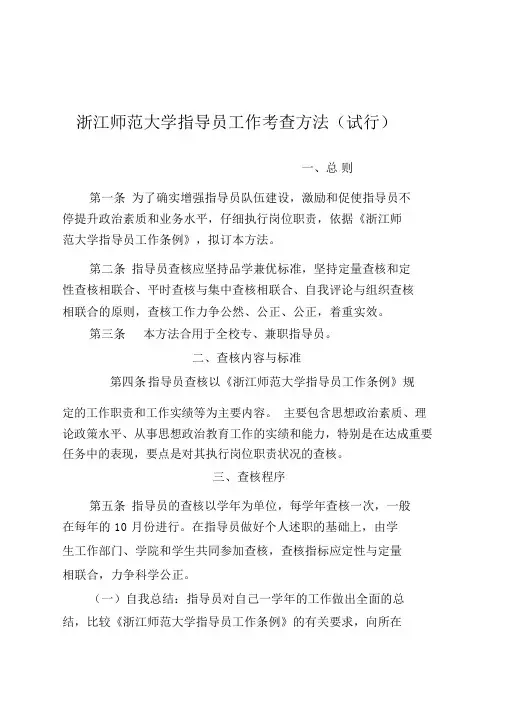 浙江师范大学指导员工作考查方法（试行）

一、总 则

第一条 为了确实增强指导员队伍建设，激励和促使指导员不停提升政治素质和业务水平，仔细执行岗位职责，依据《浙江师范大学指导员工作条例》，拟订本方法。

第二条 指导员查核应坚持品学兼优标准，坚持定量查核和定性查核相联合、平时查核与集中查核相联合、自我评论与组织查核相联合的原则，查核工作力争公然、公正、公正，着重实效。

第三条 本方法合用于全校专、兼职指导员。

二、查核内容与标准

第四条指导员查核以《浙江师范大学指导员工作条例》规定的工作职责和工作实绩等为主要内容。 主要包含思想政治素质、理论政策水平、从事思想政治教育工作的实绩和能力，特别是在达成重要任务中的表现，要点是对其执行岗位职责状况的查核。

三、查核程序

第五条 指导员的查核以学年为单位，每学年查核一次，一般在每年的 10 月份进行。在指导员做好个人述职的基础上，由学生工作部门、学院和学生共同参加查核，查核指标应定性与定量相联合，力争科学公正。

（一）自我总结：指导员对自己一学年的工作做出全面的总结，比较《浙江师范大学指导员工作条例》的有关要求，向所在